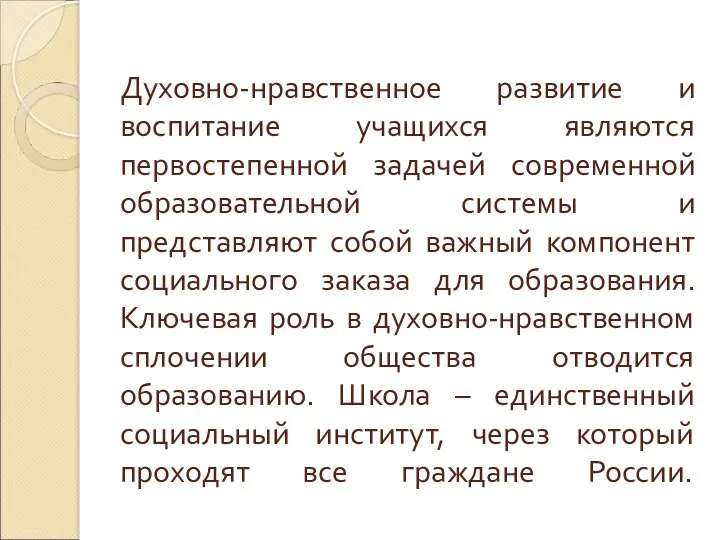 Духовно-нравственное развитие и воспитание учащихся являются первостепенной задачей современной образовательной системы и представляют собой важный компонент социального заказа для образования. Ключевая роль в духовно-нравственном сплочении общества отводится образованию. Школа – единственный социальный институт, через который проходят все граждане России.